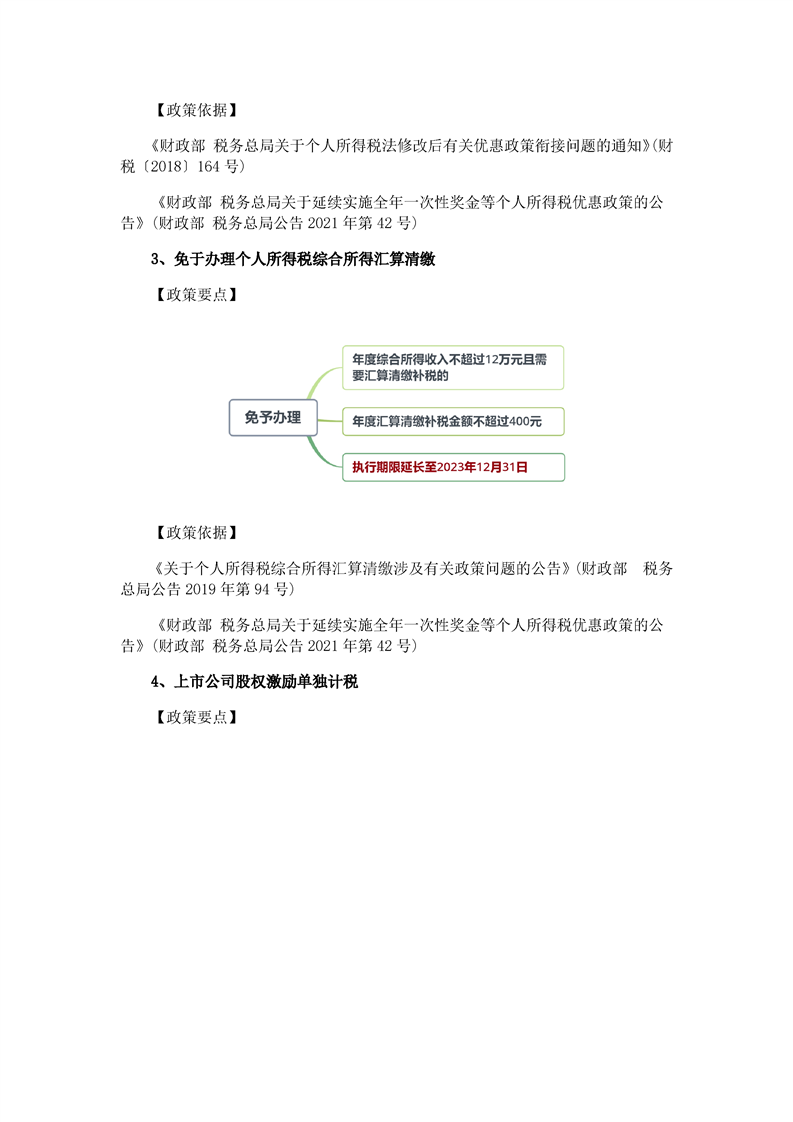 【政策依据】

《财政部 税务总局关于个人所得税法修改后有关优惠政策衔接问题的通知》(财税〔2018〕164号)

《财政部 税务总局关于延续实施全年一次性奖金等个人所得税优惠政策的公告》(财政部 税务总局公告2021年第42号)

3、免于办理个人所得税综合所得汇算清缴

【政策要点】

免予办理

年度综合所得收入不超过12万元且需要汇算清缴补税的

年度汇算清缴补税金额不超过400元

执行期限延长至2023年12月31日

【政策依据】

《关于个人所得税综合所得汇算清缴涉及有关政策问题的公告》(财政部 税务总局公告2019年第94号)

《财政部 税务总局关于延续实施全年一次性奖金等个人所得税优惠政策的公告》(财政部 税务总局公告2021年第42号)

4、上市公司股权激励单独计税

【政策要点】